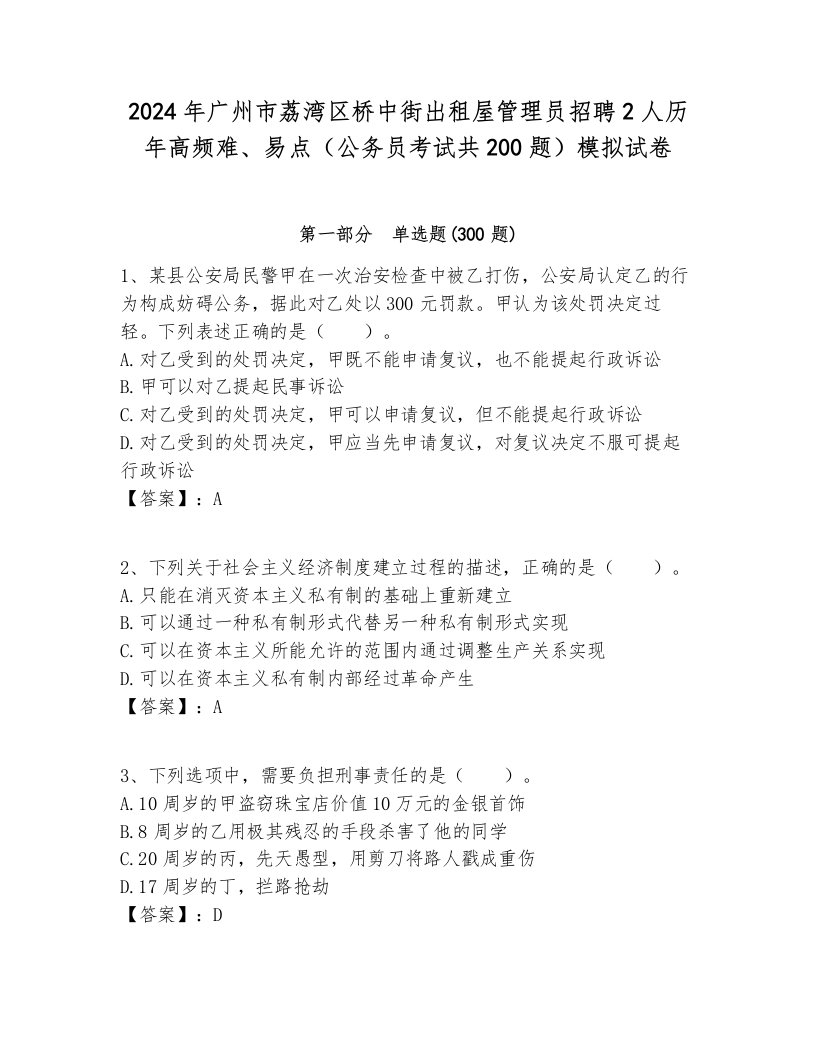 2024年广州市荔湾区桥中街出租屋管理员招聘2人历年高频难、易点（公务员考试共200题）模拟试卷

第一部分　单选题(300题)

1、某县公安局民警甲在一次治安检查中被乙打伤，公安局认定乙的行为构成妨碍公务，据此对乙处以300元罚款。甲认为该处罚决定过轻。下列表述正确的是（　　）。
A.对乙受到的处罚决定，甲既不能申请复议，也不能提起行政诉讼
B.甲可以对乙提起民事诉讼
C.对乙受到的处罚决定，甲可以申请复议，但不能提起行政诉讼
D.对乙受到的处罚决定，甲应当先申请复议，对复议决定不服可提起行政诉讼
【答案】：A

2、下列关于社会主义经济制度建立过程的描述，正确的是（　　）。
A.只能在消灭资本主义私有制的基础上重新建立
B.可以通过一种私有制形式代替另一种私有制形式实现
C.可以在资本主义所能允许的范围内通过调整生产关系实现
D.可以在资本主义私有制内部经过革命产生
【答案】：A

3、下列选项中，需要负担刑事责任的是（　　）。
A.10周岁的甲盗窃珠宝店价值10万元的金银首饰
B.8周岁的乙用极其残忍的手段杀害了他的同学
C.20周岁的丙，先天愚型，用剪刀将路人戳成重伤
D.17周岁的丁，拦路抢劫
【答案】：D